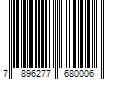 7 896277 680006